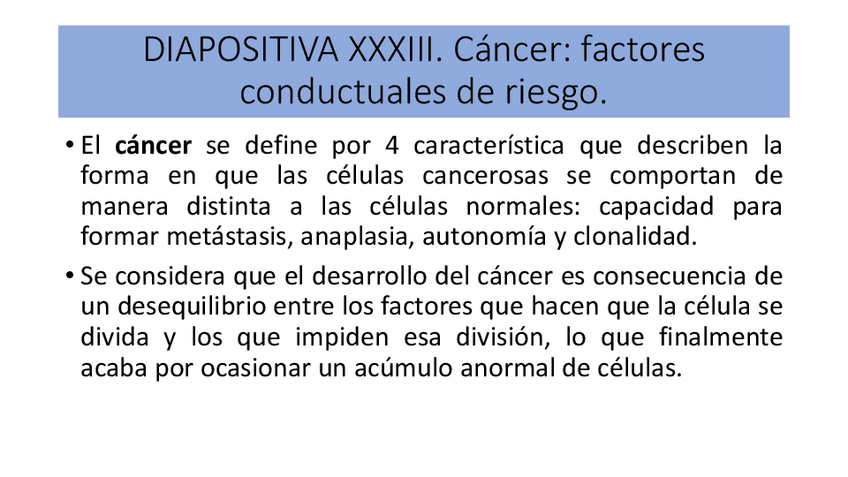 DIAPOSITIVA XXXIII. Cáncer: factores conductuales de riesgo.

• El cáncer se define por 4 característica que describen la forma en que las células cancerosas se comportan de manera distinta a las células normales: capacidad para formar metástasis, anaplasia, autonomía y clonalidad.

• Se considera que el desarrollo del cáncer es consecuencia de un desequilibrio entre los factores que hacen que la célula se divida y los que impiden esa división, lo que finalmente acaba por ocasionar un acúmulo anormal de células.